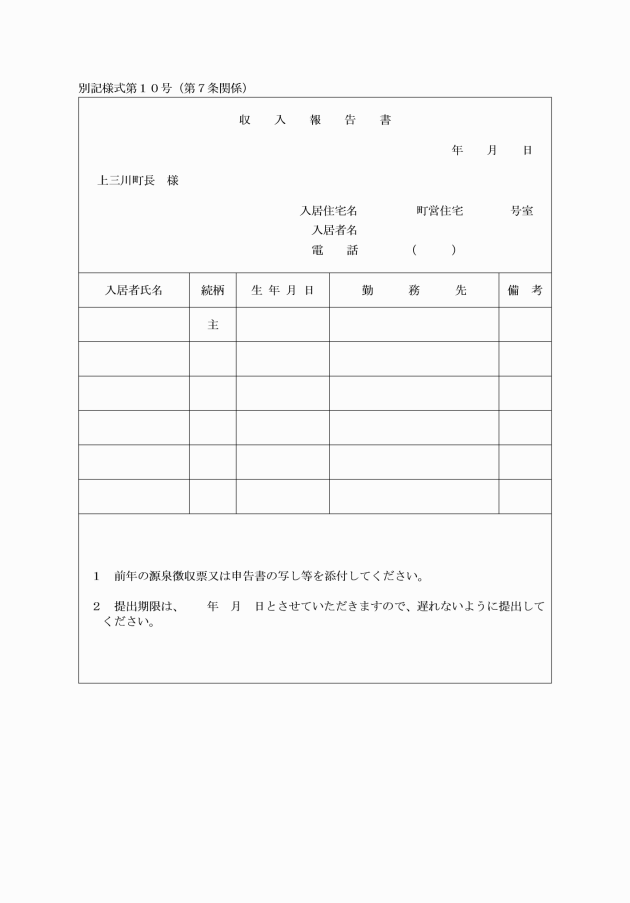 別記様式第１０号（第７条関係）

収　入　報　告　書

年　月　日

上三川町長　様

入居住宅名　　町営住宅　　号室
入居者名
電　話　（　）

| 入居者氏名 | 続柄 | 生 年 月 日 | 勤　務　先 | 備　考 |
|---|---|---|---|---|
| | 主 | | | |
| | | | | |
| | | | | |
| | | | | |
| | | | | |
| | | | | |

1　前年の源泉徴収票又は申告書の写し等を添付してください。

2　提出期限は、　年　月　日とさせていただきますので、遅れないように提出してください。